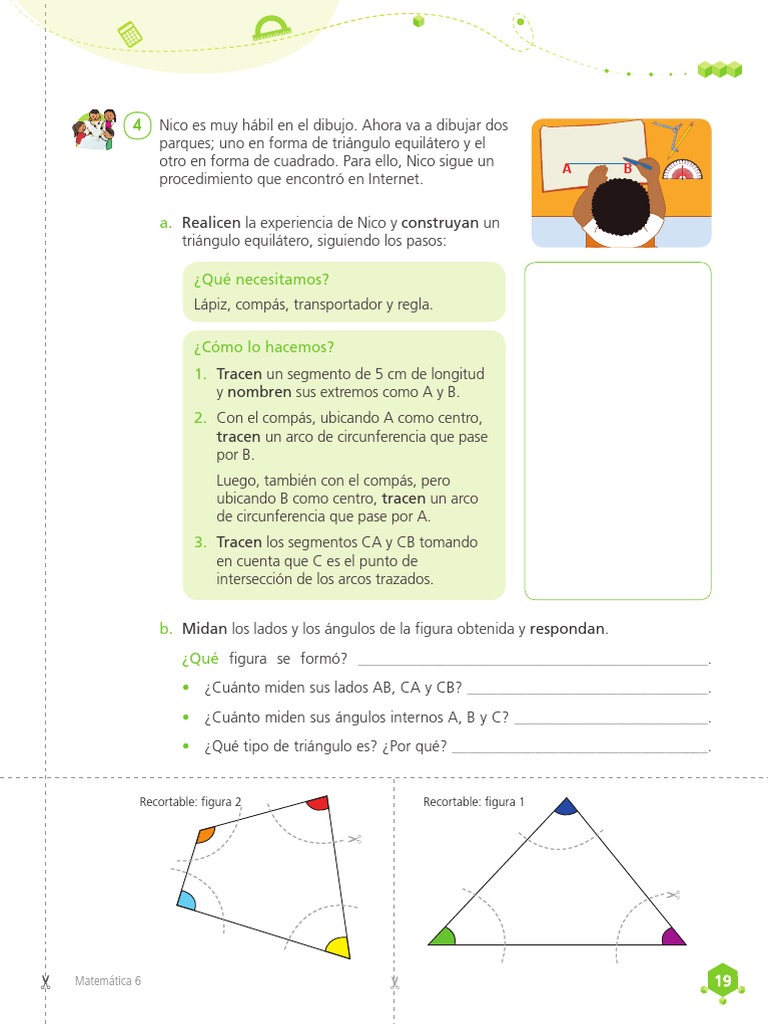 4 Nico es muy hábil en el dibujo. Ahora va a dibujar dos parques; uno en forma de triángulo equilátero y el otro en forma de cuadrado. Para ello, Nico sigue un procedimiento que encontró en Internet.

A B

a. Realicen la experiencia de Nico y construyan un triángulo equilátero, siguiendo los pasos:

¿Qué necesitamos?
Lápiz, compás, transportador y regla.

¿Cómo lo hacemos?
1. Tracen un segmento de 5 cm de longitud y nombren sus extremos como A y B.
2. Con el compás, ubicando A como centro, tracen un arco de circunferencia que pase por B.
Luego, también con el compás, pero ubicando B como centro, tracen un arco de circunferencia que pase por A.
3. Tracen los segmentos CA y CB tomando en cuenta que C es el punto de intersección de los arcos trazados.

b. Midan los lados y los ángulos de la figura obtenida y respondan.
¿Qué figura se formó? ____.
• ¿Cuánto miden sus lados AB, CA y CB? ____.
• ¿Cuánto miden sus ángulos internos A, B y C? ____.
• ¿Qué tipo de triángulo es? ¿Por qué? ____.

Recortable: figura 2

Recortable: figura 1

Matemática 6

19